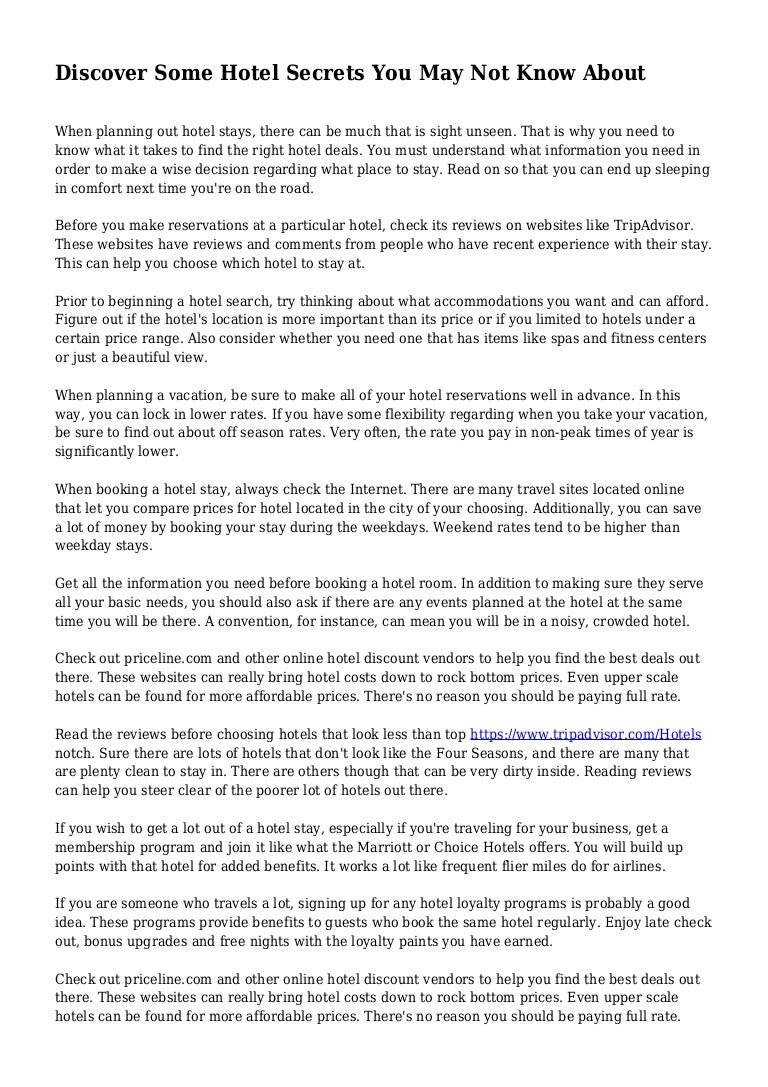 Discover Some Hotel Secrets You May Not Know About

When planning out hotel stays, there can be much that is sight unseen. That is why you need to know what it takes to find the right hotel deals. You must understand what information you need in order to make a wise decision regarding what place to stay. Read on so that you can end up sleeping in comfort next time you're on the road.

Before you make reservations at a particular hotel, check its reviews on websites like TripAdvisor. These websites have reviews and comments from people who have recent experience with their stay. This can help you choose which hotel to stay at.

Prior to beginning a hotel search, try thinking about what accommodations you want and can afford. Figure out if the hotel's location is more important than its price or if you limited to hotels under a certain price range. Also consider whether you need one that has items like spas and fitness centers or just a beautiful view.

When planning a vacation, be sure to make all of your hotel reservations well in advance. In this way, you can lock in lower rates. If you have some flexibility regarding when you take your vacation, be sure to find out about off season rates. Very often, the rate you pay in non-peak times of year is significantly lower.

When booking a hotel stay, always check the Internet. There are many travel sites located online that let you compare prices for hotel located in the city of your choosing. Additionally, you can save a lot of money by booking your stay during the weekdays. Weekend rates tend to be higher than weekday stays.

Get all the information you need before booking a hotel room. In addition to making sure they serve all your basic needs, you should also ask if there are any events planned at the hotel at the same time you will be there. A convention, for instance, can mean you will be in a noisy, crowded hotel.

Check out priceline.com and other online hotel discount vendors to help you find the best deals out there. These websites can really bring hotel costs down to rock bottom prices. Even upper scale hotels can be found for more affordable prices. There's no reason you should be paying full rate.

Read the reviews before choosing hotels that look less than top https://www.tripadvisor.com/Hotels notch. Sure there are lots of hotels that don't look like the Four Seasons, and there are many that are plenty clean to stay in. There are others though that can be very dirty inside. Reading reviews can help you steer clear of the poorer lot of hotels out there.

If you wish to get a lot out of a hotel stay, especially if you're traveling for your business, get a membership program and join it like what the Marriott or Choice Hotels offers. You will build up points with that hotel for added benefits. It works a lot like frequent flier miles do for airlines.

If you are someone who travels a lot, signing up for any hotel loyalty programs is probably a good idea. These programs provide benefits to guests who book the same hotel regularly. Enjoy late check out, bonus upgrades and free nights with the loyalty paints you have earned.

Check out priceline.com and other online hotel discount vendors to help you find the best deals out there. These websites can really bring hotel costs down to rock bottom prices. Even upper scale hotels can be found for more affordable prices. There's no reason you should be paying full rate.